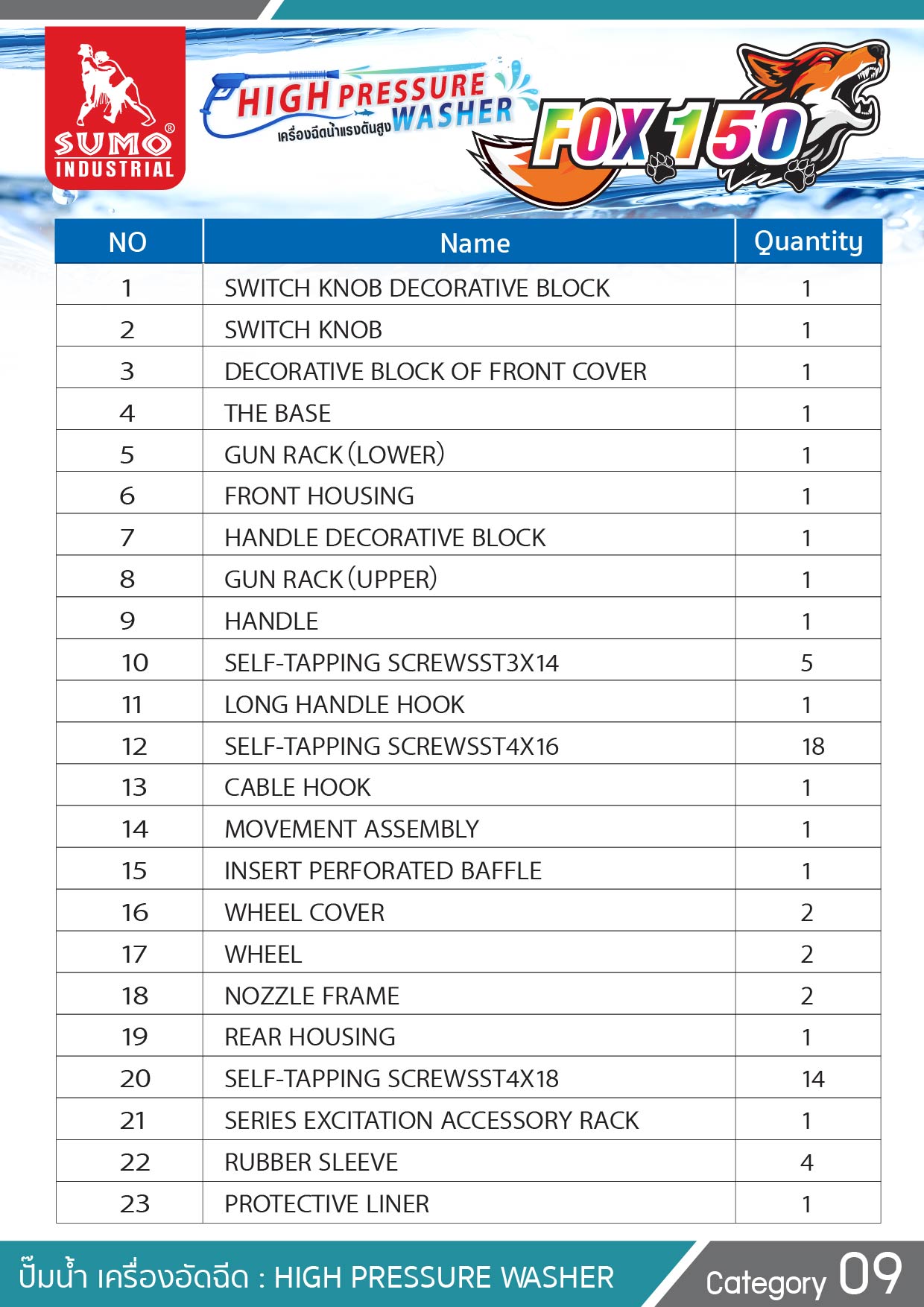 SUMO®
INDUSTRIAL

HIGH PRESSURE WASHER
เครื่องฉีดน้ำแรงดันสูง

FOX 150

| NO | Name | Quantity |
|---|---|---|
| 1 | SWITCH KNOB DECORATIVE BLOCK | 1 |
| 2 | SWITCH KNOB | 1 |
| 3 | DECORATIVE BLOCK OF FRONT COVER | 1 |
| 4 | THE BASE | 1 |
| 5 | GUN RACK (LOWER) | 1 |
| 6 | FRONT HOUSING | 1 |
| 7 | HANDLE DECORATIVE BLOCK | 1 |
| 8 | GUN RACK (UPPER) | 1 |
| 9 | HANDLE | 1 |
| 10 | SELF-TAPPING SCREWSST3X14 | 5 |
| 11 | LONG HANDLE HOOK | 1 |
| 12 | SELF-TAPPING SCREWSST4X16 | 18 |
| 13 | CABLE HOOK | 1 |
| 14 | MOVEMENT ASSEMBLY | 1 |
| 15 | INSERT PERFORATED BAFFLE | 1 |
| 16 | WHEEL COVER | 2 |
| 17 | WHEEL | 2 |
| 18 | NOZZLE FRAME | 2 |
| 19 | REAR HOUSING | 1 |
| 20 | SELF-TAPPING SCREWSST4X18 | 14 |
| 21 | SERIES EXCITATION ACCESSORY RACK | 1 |
| 22 | RUBBER SLEEVE | 4 |
| 23 | PROTECTIVE LINER | 1 |

ปั๊มน้ำ เครื่องอัดฉีด : HIGH PRESSURE WASHER

Category 09